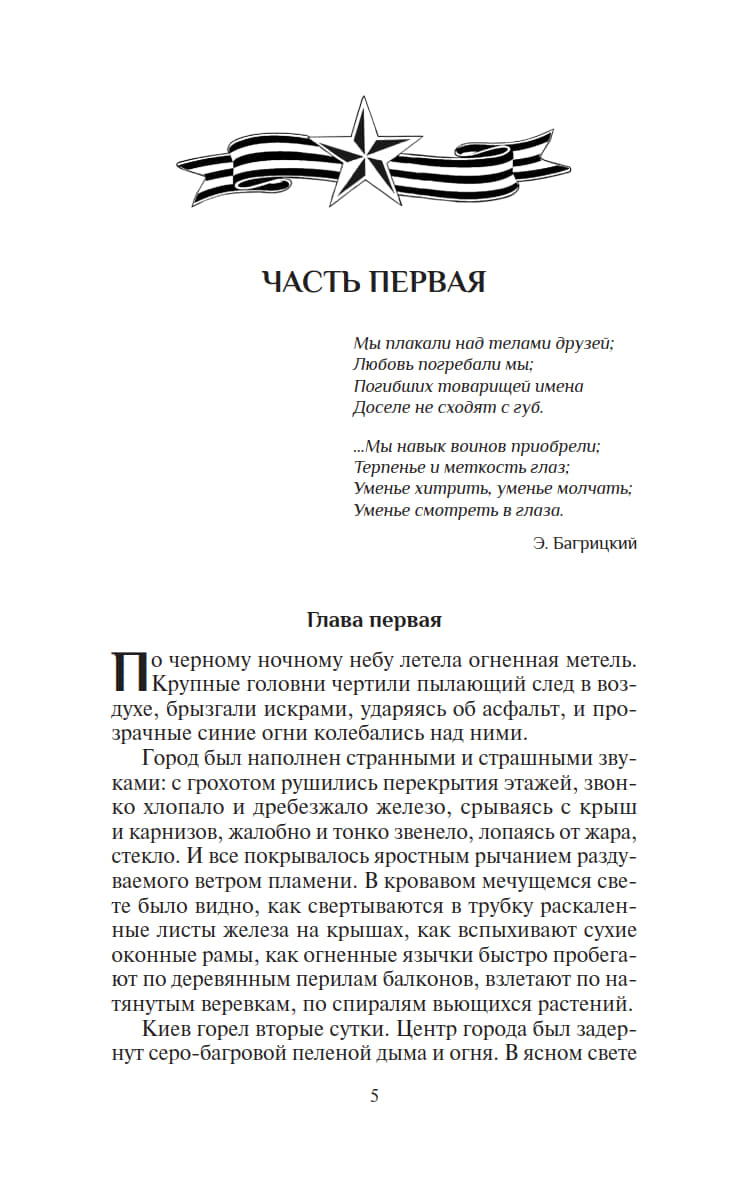 ЧАСТЬ ПЕРВАЯ

Мы плакали над телами друзей;
Любовь погребали мы;
Погибших товарищей имена
Доселе не сходят с губ.

...Мы навык воинов приобрели;
Терпенье и меткость глаз;
Уменье хитрить, уменье молчать;
Уменье смотреть в глаза.

Э. Багрицкий

Глава первая

По черному ночному небу летела огненная метель. Крупные головни чертили пылающий след в воздухе, брызгали искрами, ударяясь об асфальт, и прозрачные синие огни колебались над ними.

Город был наполнен странными и страшными звуками: с грохотом рушились перекрытия этажей, звонко хлопало и дребезжало железо, срываясь с крыш и карнизов, жалобно и тонко звенело, лопаясь от жара, стекло. И все покрывалось яростным рычанием раздуваемого ветром пламени. В кровавом мечущемся свете было видно, как свертываются в трубку раскаленные листы железа на крышах, как вспыхивают сухие оконные рамы, как огненные язычки быстро пробегают по деревянным перилам балконов, взлетают по натянутым веревкам, по спиралям вьющихся растений.

Киев горел вторые сутки. Центр города был задернут серо-багровой пеленой дыма и огня. В ясном свете

5